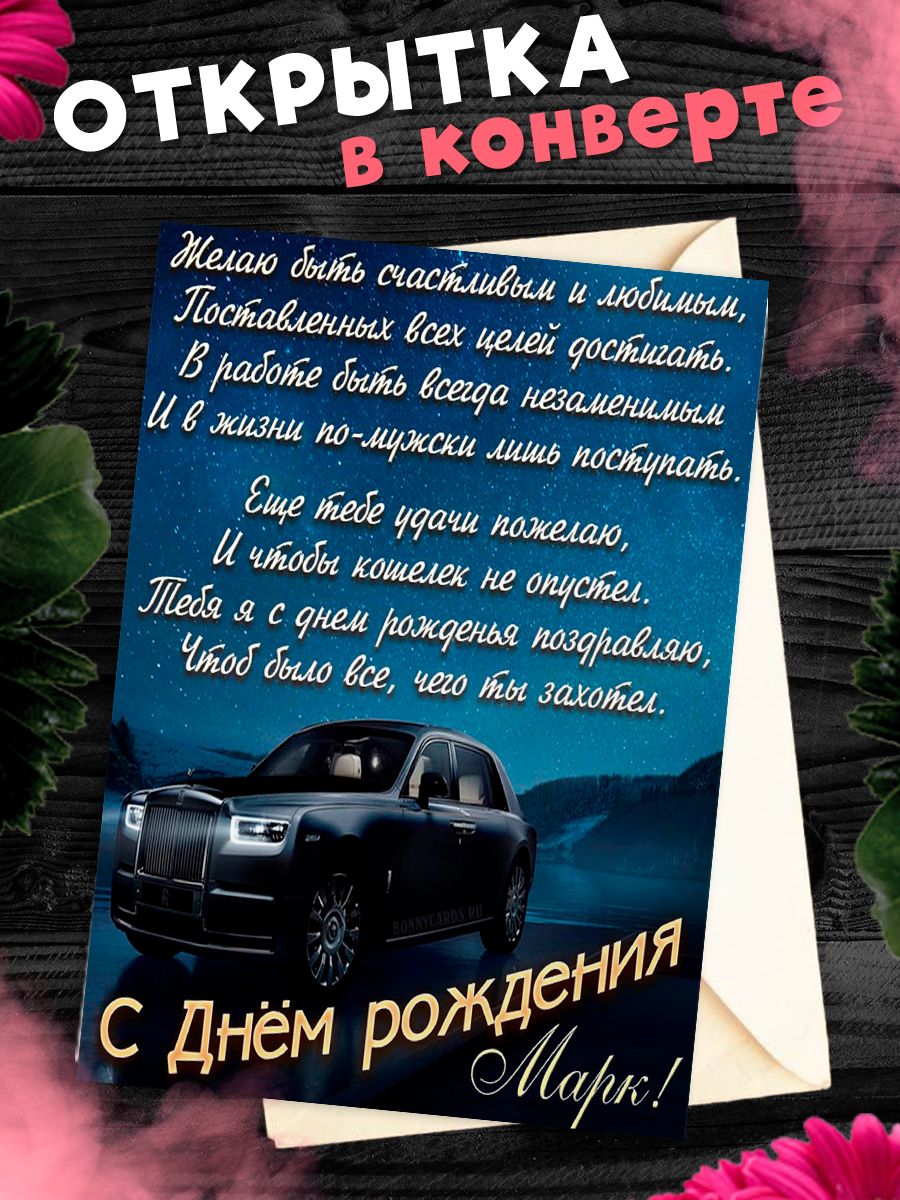 ОТКРЫТКА
в конверте

Желаю быть счастливым и любимым,
Поставленных всех целей достигать.
В работе быть всегда незаменимым
И в жизни по-мужски лишь поступать.

Еще тебе удачи пожелаю,
И чтобы кошелек не опустел.
Тебя я с днем рожденья поздравляю,
Чтоб было все, чего ты захотел.

BONNYCARDS.RU

С Днём рождения
Марк!